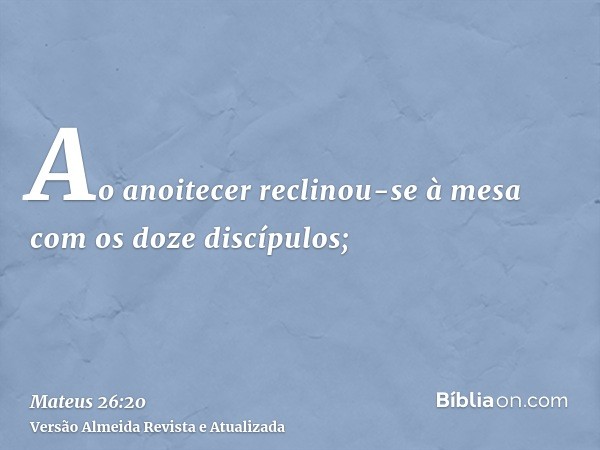 Ao anoitecer reclinou-se à mesa com os doze discípulos;

Mateus 26:20
Versão Almeida Revista e Atualizada

Bíbliaon.com